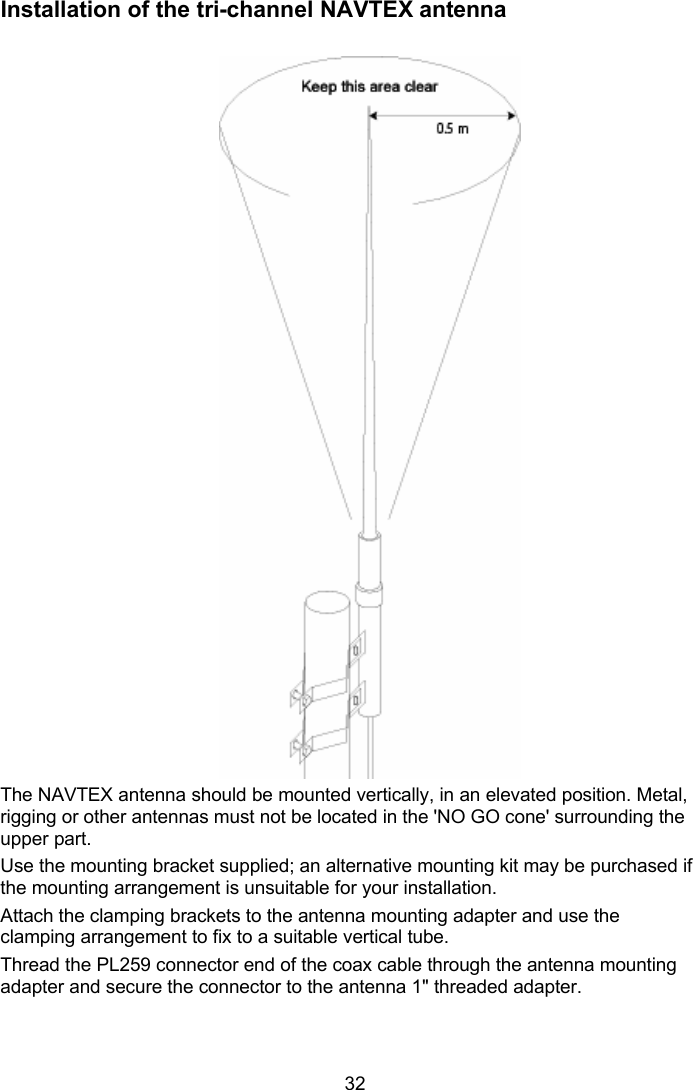 Installation of the tri-channel NAVTEX antenna

Keep this area clear

0.5 m

The NAVTEX antenna should be mounted vertically, in an elevated position. Metal, rigging or other antennas must not be located in the 'NO GO cone' surrounding the upper part.

Use the mounting bracket supplied; an alternative mounting kit may be purchased if the mounting arrangement is unsuitable for your installation.

Attach the clamping brackets to the antenna mounting adapter and use the clamping arrangement to fix to a suitable vertical tube.

Thread the PL259 connector end of the coax cable through the antenna mounting adapter and secure the connector to the antenna 1" threaded adapter.

32